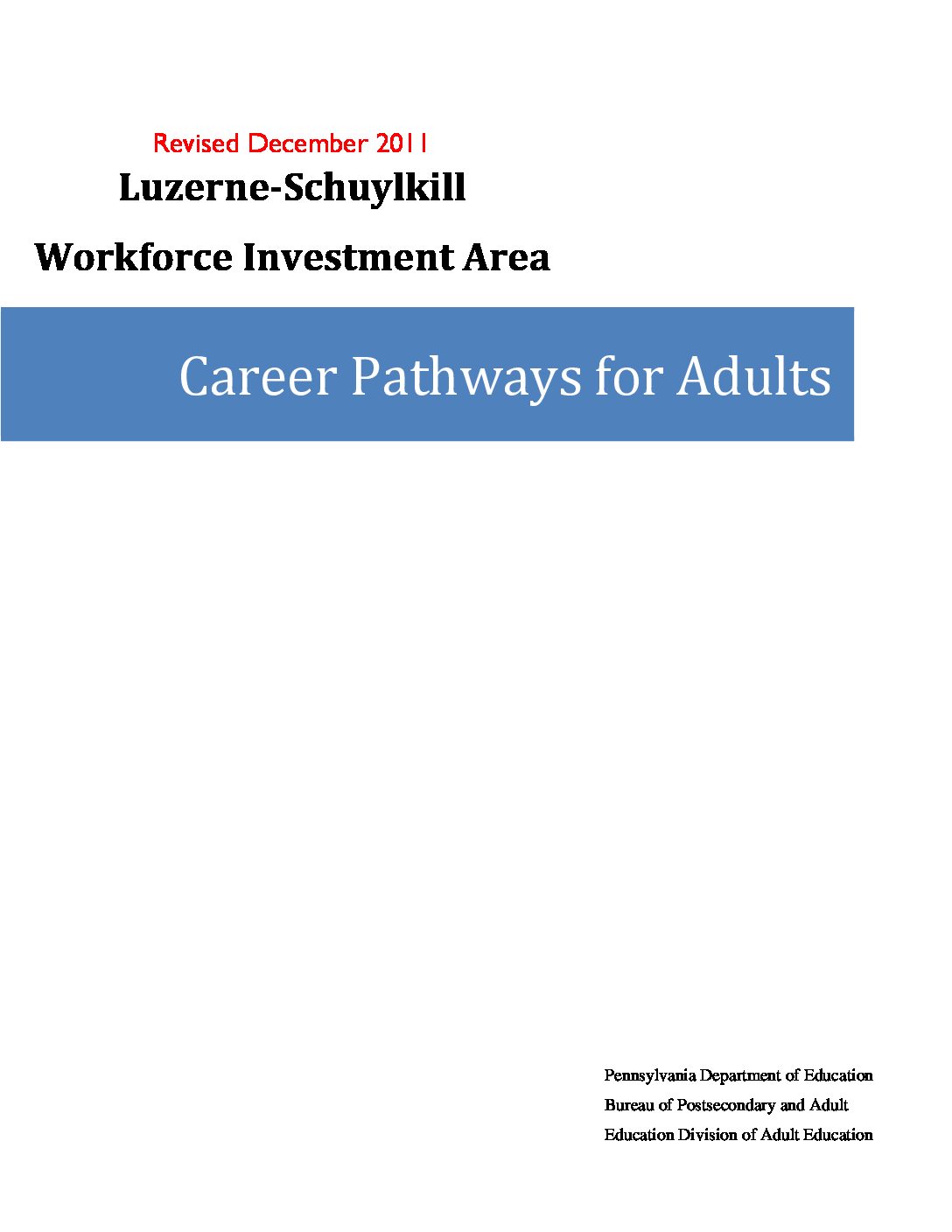 Revised December 2011

Luzerne-Schuylkill

Workforce Investment Area

Career Pathways for Adults

Pennsylvania Department of Education
Bureau of Postsecondary and Adult
Education Division of Adult Education